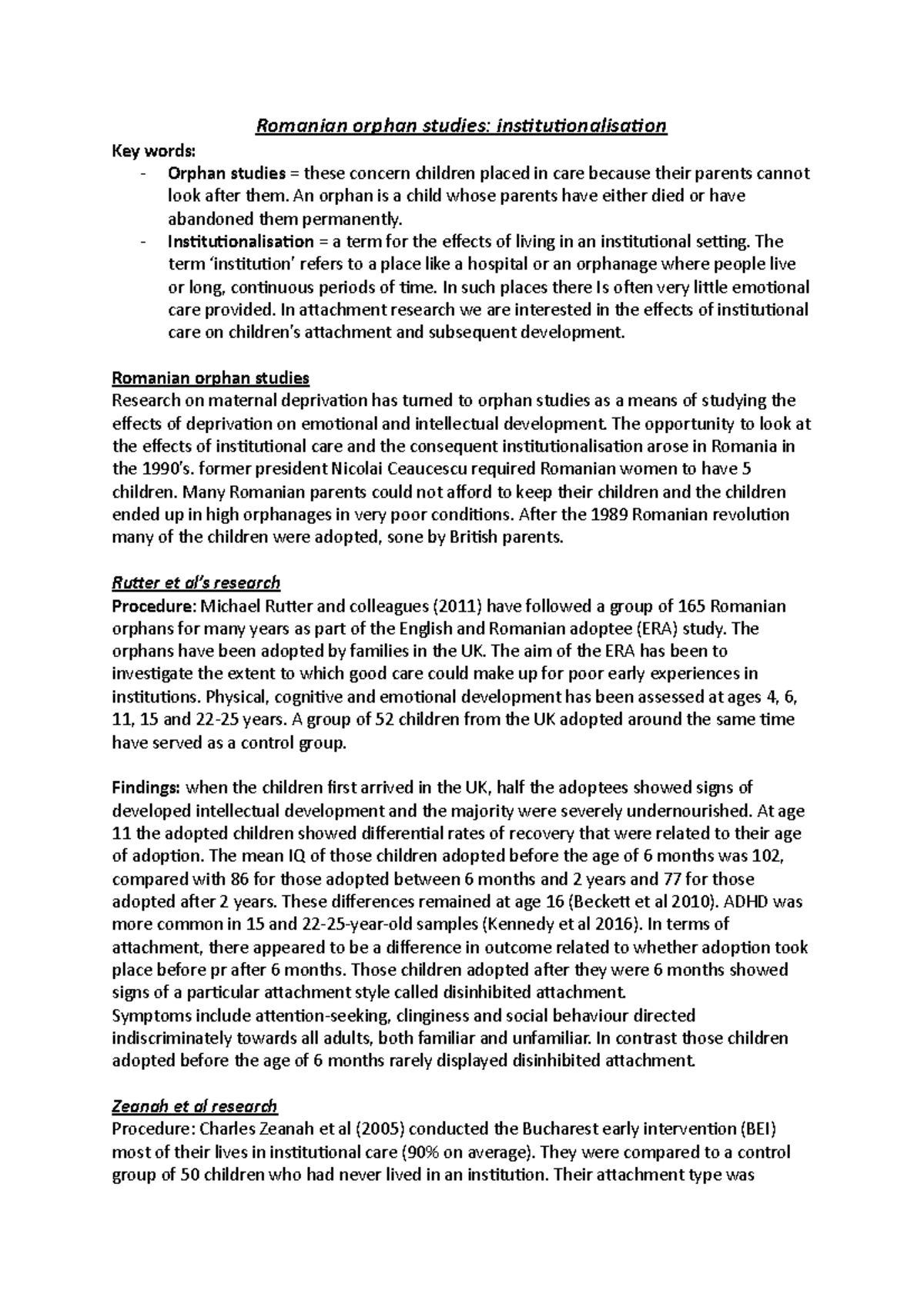 Romanian orphan studies: institutionalisation

Key words:

- Orphan studies = these concern children placed in care because their parents cannot look after them. An orphan is a child whose parents have either died or have abandoned them permanently.
- Institutionalisation = a term for the effects of living in an institutional setting. The term 'institution' refers to a place like a hospital or an orphanage where people live or long, continuous periods of time. In such places there Is often very little emotional care provided. In attachment research we are interested in the effects of institutional care on children's attachment and subsequent development.

Romanian orphan studies

Research on maternal deprivation has turned to orphan studies as a means of studying the effects of deprivation on emotional and intellectual development. The opportunity to look at the effects of institutional care and the consequent institutionalisation arose in Romania in the 1990's. former president Nicolai Ceaucescu required Romanian women to have 5 children. Many Romanian parents could not afford to keep their children and the children ended up in high orphanages in very poor conditions. After the 1989 Romanian revolution many of the children were adopted, sone by British parents.

Rutter et al's research

Procedure: Michael Rutter and colleagues (2011) have followed a group of 165 Romanian orphans for many years as part of the English and Romanian adoptee (ERA) study. The orphans have been adopted by families in the UK. The aim of the ERA has been to investigate the extent to which good care could make up for poor early experiences in institutions. Physical, cognitive and emotional development has been assessed at ages 4, 6, 11, 15 and 22-25 years. A group of 52 children from the UK adopted around the same time have served as a control group.

Findings: when the children first arrived in the UK, half the adoptees showed signs of developed intellectual development and the majority were severely undernourished. At age 11 the adopted children showed differential rates of recovery that were related to their age of adoption. The mean IQ of those children adopted before the age of 6 months was 102, compared with 86 for those adopted between 6 months and 2 years and 77 for those adopted after 2 years. These differences remained at age 16 (Beckett et al 2010). ADHD was more common in 15 and 22-25-year-old samples (Kennedy et al 2016). In terms of attachment, there appeared to be a difference in outcome related to whether adoption took place before pr after 6 months. Those children adopted after they were 6 months showed signs of a particular attachment style called disinhibited attachment.
Symptoms include attention-seeking, clinginess and social behaviour directed indiscriminately towards all adults, both familiar and unfamiliar. In contrast those children adopted before the age of 6 months rarely displayed disinhibited attachment.

Zeanah et al research

Procedure: Charles Zeanah et al (2005) conducted the Bucharest early intervention (BEI) most of their lives in institutional care (90% on average). They were compared to a control group of 50 children who had never lived in an institution. Their attachment type was